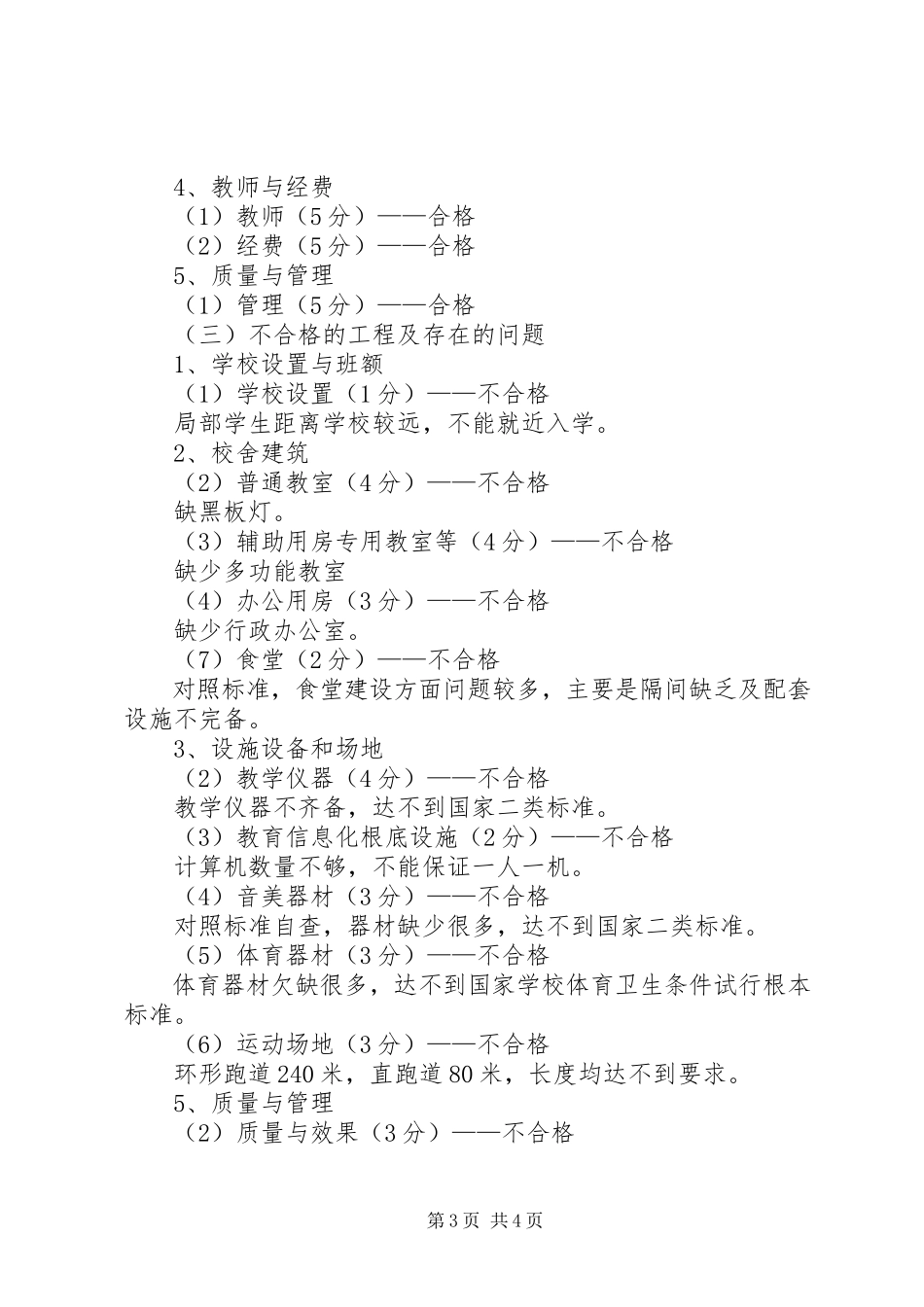 4、教师与经费

（1）教师（5分）——合格

（2）经费（5分）——合格

5、质量与管理

（1）管理（5分）——合格

（三）不合格的工程及存在的问题

1、学校设置与班额

（1）学校设置（1分）——不合格

局部学生距离学校较远，不能就近入学。

2、校舍建筑

（2）普通教室（4分）——不合格

缺黑板灯。

（3）辅助用房专用教室等（4分）——不合格

缺少多功能教室

（4）办公用房（3分）——不合格

缺少行政办公室。

（7）食堂（2分）——不合格

对照标准，食堂建设方面问题较多，主要是隔间缺乏及配套设施不完备。

3、设施设备和场地

（2）教学仪器（4分）——不合格

教学仪器不齐备，达不到国家二类标准。

（3）教育信息化根底设施（2分）——不合格

计算机数量不够，不能保证一人一机。

（4）音美器材（3分）——不合格

对照标准自查，器材缺少很多，达不到国家二类标准。

（5）体育器材（3分）——不合格

体育器材欠缺很多，达不到国家学校体育卫生条件试行根本标准。

（6）运动场地（3分）——不合格

环形跑道240米，直跑道80米，长度均达不到要求。

5、质量与管理

（2）质量与效果（3分）——不合格

第3页 共4页